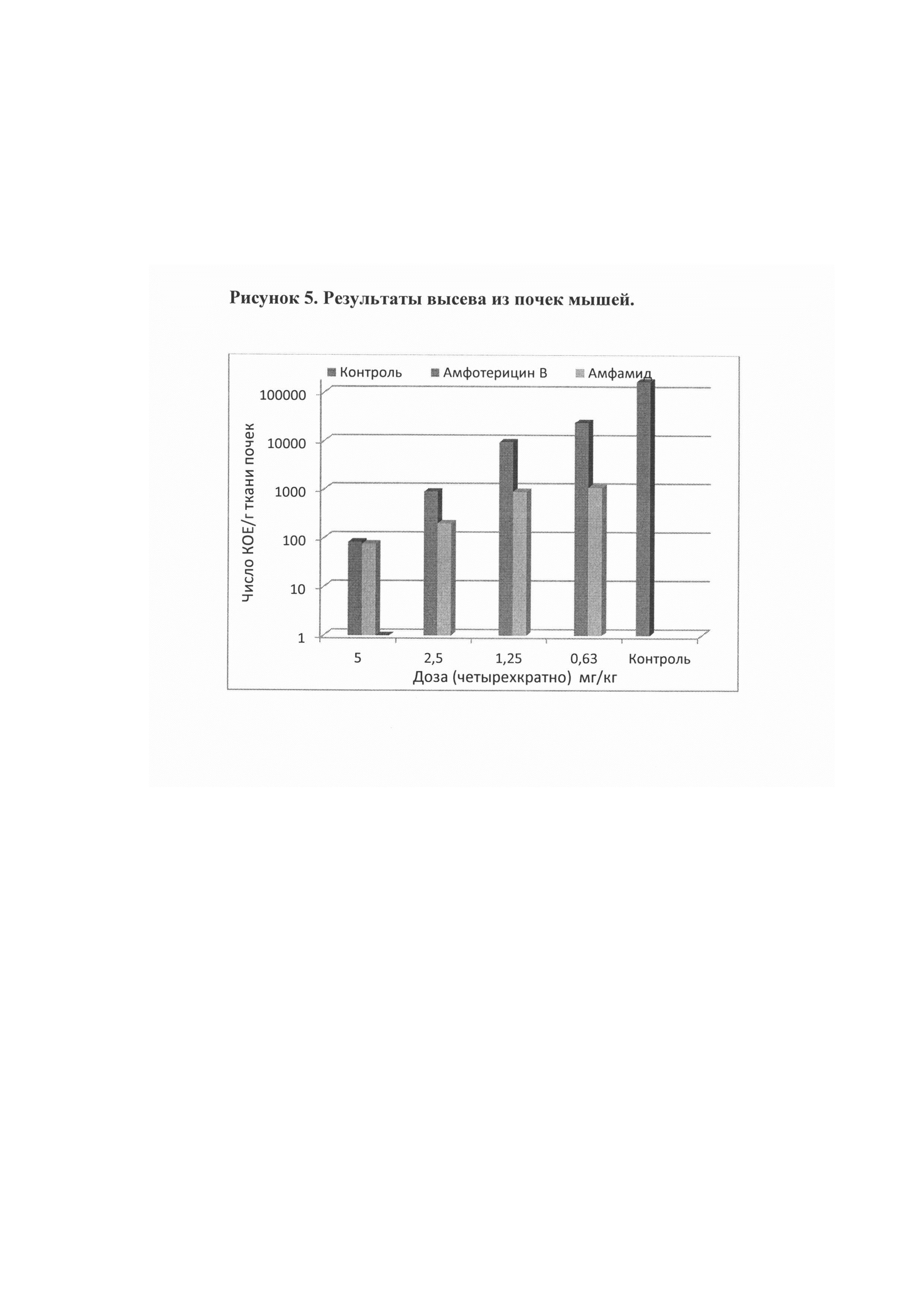 Рисунок 5. Результаты высева из почек мышей.

Контроль Амфотерицин В Амфамид

Число КОЕ/г ткани почек

100000
10000
1000
100
10
1

5 2,5 1,25 0,63 Контроль

Доза (четырехкратно) мг/кг